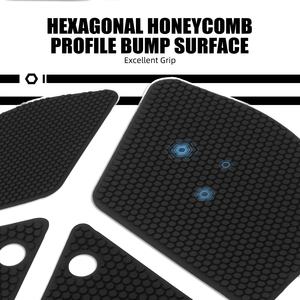 HEXAGONAL HONEYCOMB PROFILE BUMP SURFACE
Excellent Grip